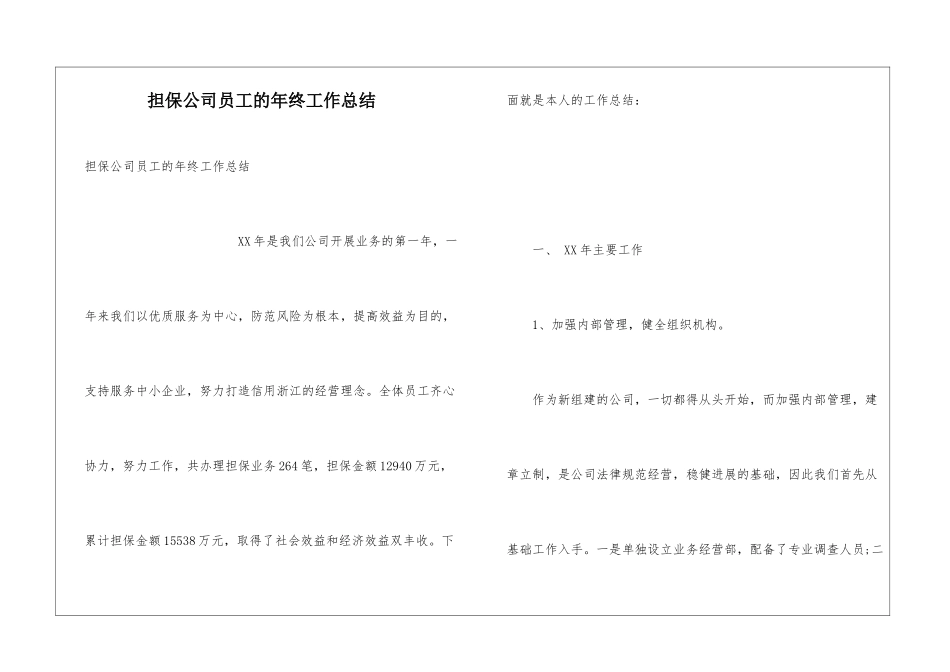 担保公司员工的年终工作总结

担保公司员工的年终工作总结

XX年是我们公司开展业务的第一年，一年来我们以优质服务为中心，防范风险为根本，提高效益为目的，支持服务中小企业，努力打造信用浙江的经营理念。全体员工齐心协力，努力工作，共办理担保业务264笔，担保金额12940万元，累计担保金额15538万元，取得了社会效益和经济效益双丰收。下面就是本人的工作总结：

一、 XX年主要工作

1、加强内部管理，健全组织机构。

作为新组建的公司，一切都得从头开始，而加强内部管理，建章立制，是公司法律规范经营，稳健进展的基础，因此我们首先从基础工作入手。一是单独设立业务经营部，配备了专业调查人员;二